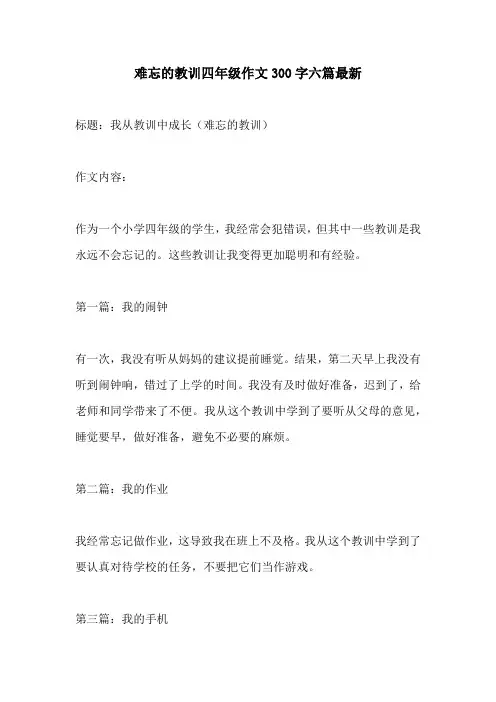 难忘的教训四年级作文 300 字六篇最新

标题：我从教训中成长（难忘的教训）

作文内容：

作为一个小学四年级的学生，我经常会犯错误，但其中一些教训是我永远不会忘记的。这些教训让我变得更加聪明和有经验。

第一篇：我的闹钟

有一次，我没有听从妈妈的建议提前睡觉。结果，第二天早上我没有听到闹钟响，错过了上学的时间。我没有及时做好准备，迟到了，给老师和同学带来了不便。我从这个教训中学到了要听从父母的意见，睡觉要早，做好准备，避免不必要的麻烦。

第二篇：我的作业

我经常忘记做作业，这导致我在班上不及格。我从这个教训中学到了要认真对待学校的任务，不要把它们当作游戏。

第三篇：我的手机